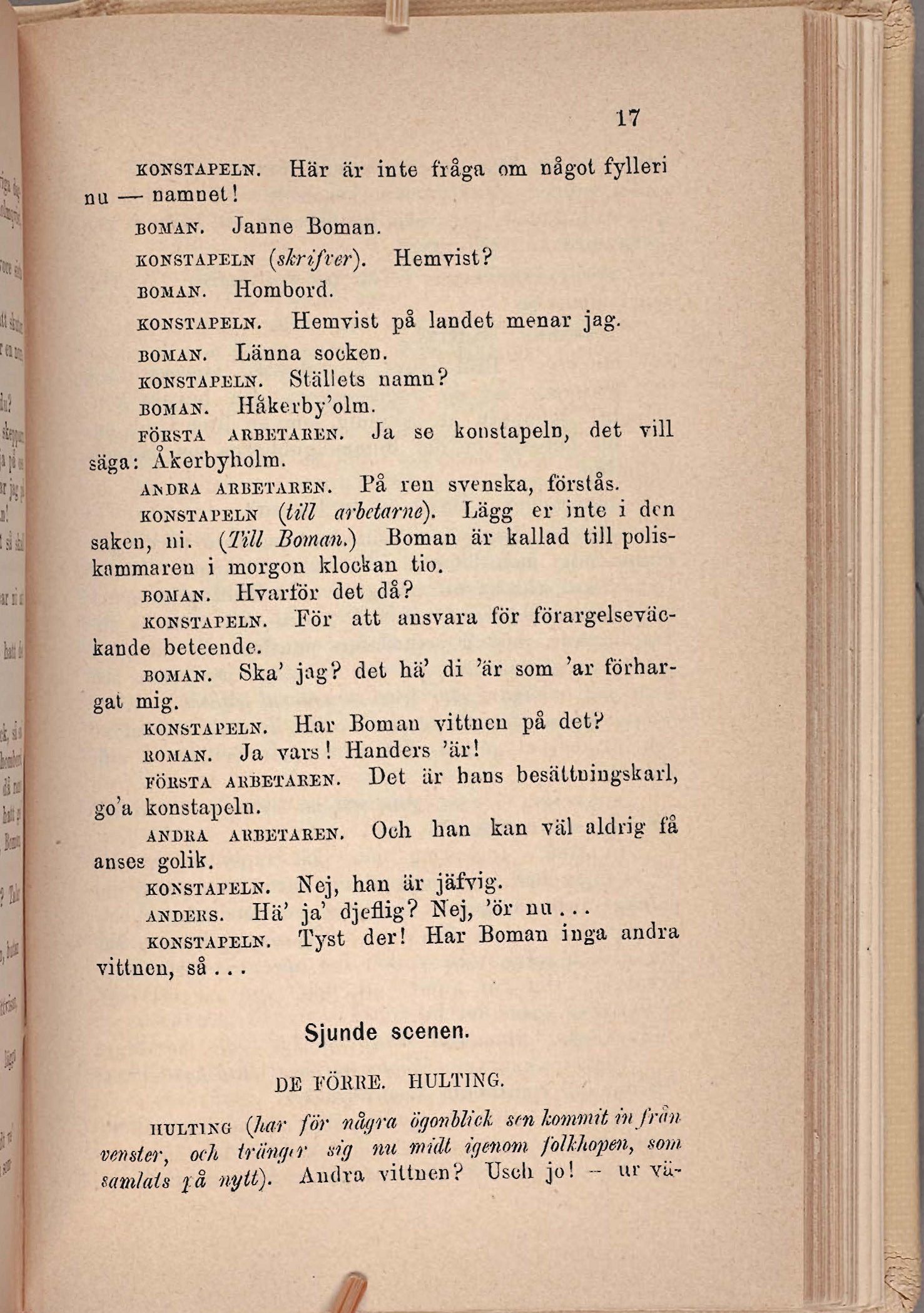 17

KONSTAPELN. Här är inte fråga om något fylleri nu — namnet!

BOMAN. Janne Boman.

KONSTAPELN (skrifver). Hemvist?

BOMAN. Hombord.

KONSTAPELN. Hemvist på landet menar jag.

BOMAN. Länna socken.

KONSTAPELN. Ställets namn?

BOMAN. Håkerby'olm.

FÖRSTA ARBETAREN. Ja se konstapeln, det vill säga: Åkerbyholm.

ANDRA ARBETAREN. På ren svenska, förstås.

KONSTAPELN (till arbetarne). Lägg er inte i den saken, ni. (Till Boman.) Boman är kallad till poliskammaren i morgon klockan tio.

BOMAN. Hvarför det då?

KONSTAPELN. För att ansvara för förargelseväckande beteende.

BOMAN. Ska' jag? det hä' di 'är som 'ar förhargat mig.

KONSTAPELN. Har Boman vittnen på det?

BOMAN. Ja vars! Handers 'är!

FÖRSTA ARBETAREN. Det är hans besättningskarl, go'a konstapeln.

ANDRA ARBETAREN. Och han kan väl aldrig få anses golik.

KONSTAPELN. Nej, han är jäfvig.

ANDERS. Hä' ja' djeflig? Nej, 'ör nu...

KONSTAPELN. Tyst der! Har Boman inga andra vittnen, så...

Sjunde scenen.

DE FÖRRE. HULTING.

HULTING (har för några ögonblick sen kommit in från venster, och tränger sig nu midt igenom folkhopen, som samlats på nytt). Andra vittnen? Usch jo! — ur vä-